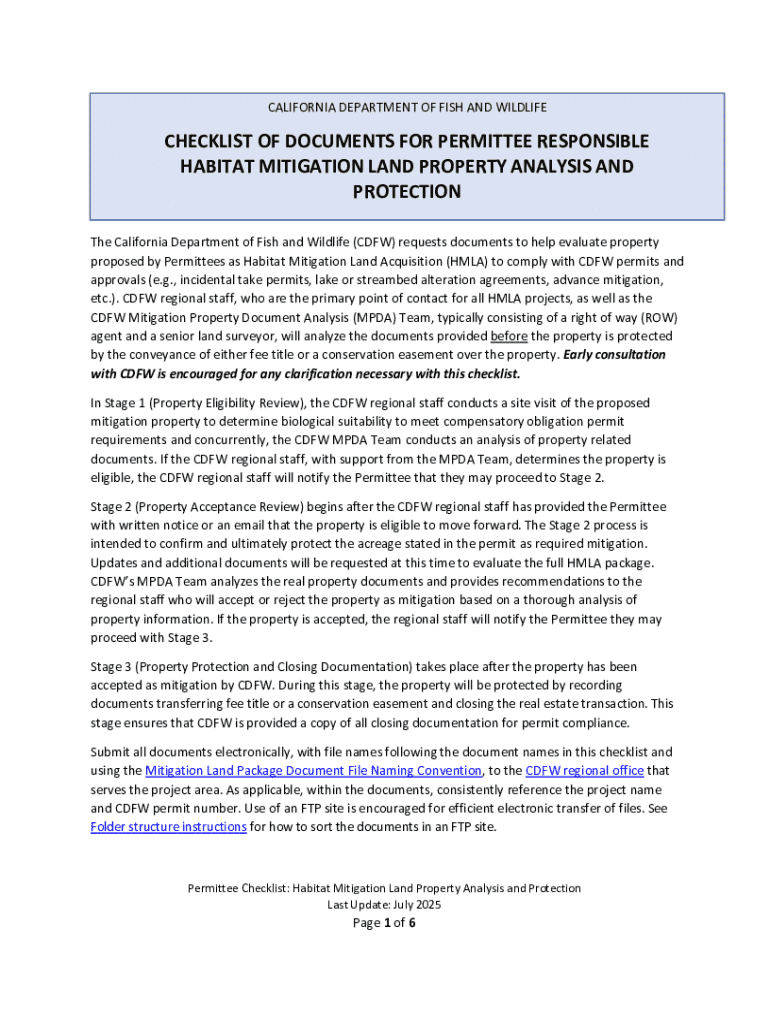 CALIFORNIA DEPARTMENT OF FISH AND WILDLIFE

CHECKLIST OF DOCUMENTS FOR PERMITTEE RESPONSIBLE HABITAT MITIGATION LAND PROPERTY ANALYSIS AND PROTECTION

The California Department of Fish and Wildlife (CDFW) requests documents to help evaluate property proposed by Permittees as Habitat Mitigation Land Acquisition (HMLA) to comply with CDFW permits and approvals (e.g., incidental take permits, lake or streambed alteration agreements, advance mitigation, etc.). CDFW regional staff, who are the primary point of contact for all HMLA projects, as well as the CDFW Mitigation Property Document Analysis (MPDA) Team, typically consisting of a right of way (ROW) agent and a senior land surveyor, will analyze the documents provided before the property is protected by the conveyance of either fee title or a conservation easement over the property. Early consultation with CDFW is encouraged for any clarification necessary with this checklist.

In Stage 1 (Property Eligibility Review), the CDFW regional staff conducts a site visit of the proposed mitigation property to determine biological suitability to meet compensatory obligation permit requirements and concurrently, the CDFW MPDA Team conducts an analysis of property related documents. If the CDFW regional staff, with support from the MPDA Team, determines the property is eligible, the CDFW regional staff will notify the Permittee that they may proceed to Stage 2.

Stage 2 (Property Acceptance Review) begins after the CDFW regional staff has provided the Permittee with written notice or an email that the property is eligible to move forward. The Stage 2 process is intended to confirm and ultimately protect the acreage stated in the permit as required mitigation. Updates and additional documents will be requested at this time to evaluate the full HMLA package. CDFW's MPDA Team analyzes the real property documents and provides recommendations to the regional staff who will accept or reject the property as mitigation based on a thorough analysis of property information. If the property is accepted, the regional staff will notify the Permittee they may proceed with Stage 3.

Stage 3 (Property Protection and Closing Documentation) takes place after the property has been accepted as mitigation by CDFW. During this stage, the property will be protected by recording documents transferring fee title or a conservation easement and closing the real estate transaction. This stage ensures that CDFW is provided a copy of all closing documentation for permit compliance.

Submit all documents electronically, with file names following the document names in this checklist and using the Mitigation Land Package Document File Naming Convention, to the CDFW regional office that serves the project area. As applicable, within the documents, consistently reference the project name and CDFW permit number. Use of an FTP site is encouraged for efficient electronic transfer of files. See Folder structure instructions for how to sort the documents in an FTP site.

Permittee Checklist: Habitat Mitigation Land Property Analysis and Protection
Last Update: July 2025
Page 1 of 6